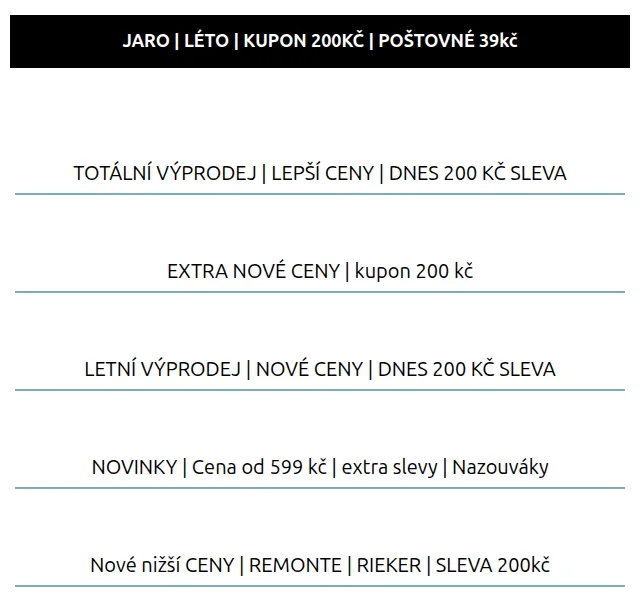 JARO | LÉTO | KUPON 200KČ | POŠTOVNÉ 39kč

TOTÁLNÍ VÝPRODEJ | LEPŠÍ CENY | DNES 200 KČ SLEVA

EXTRA NOVÉ CENY | kupon 200 kč

LETNÍ VÝPRODEJ | NOVÉ CENY | DNES 200 KČ SLEVA

NOVINKY | Cena od 599 kč | extra slevy | Nazouváky

Nové nižší CENY | REMONTE | RIEKER | SLEVA 200kč